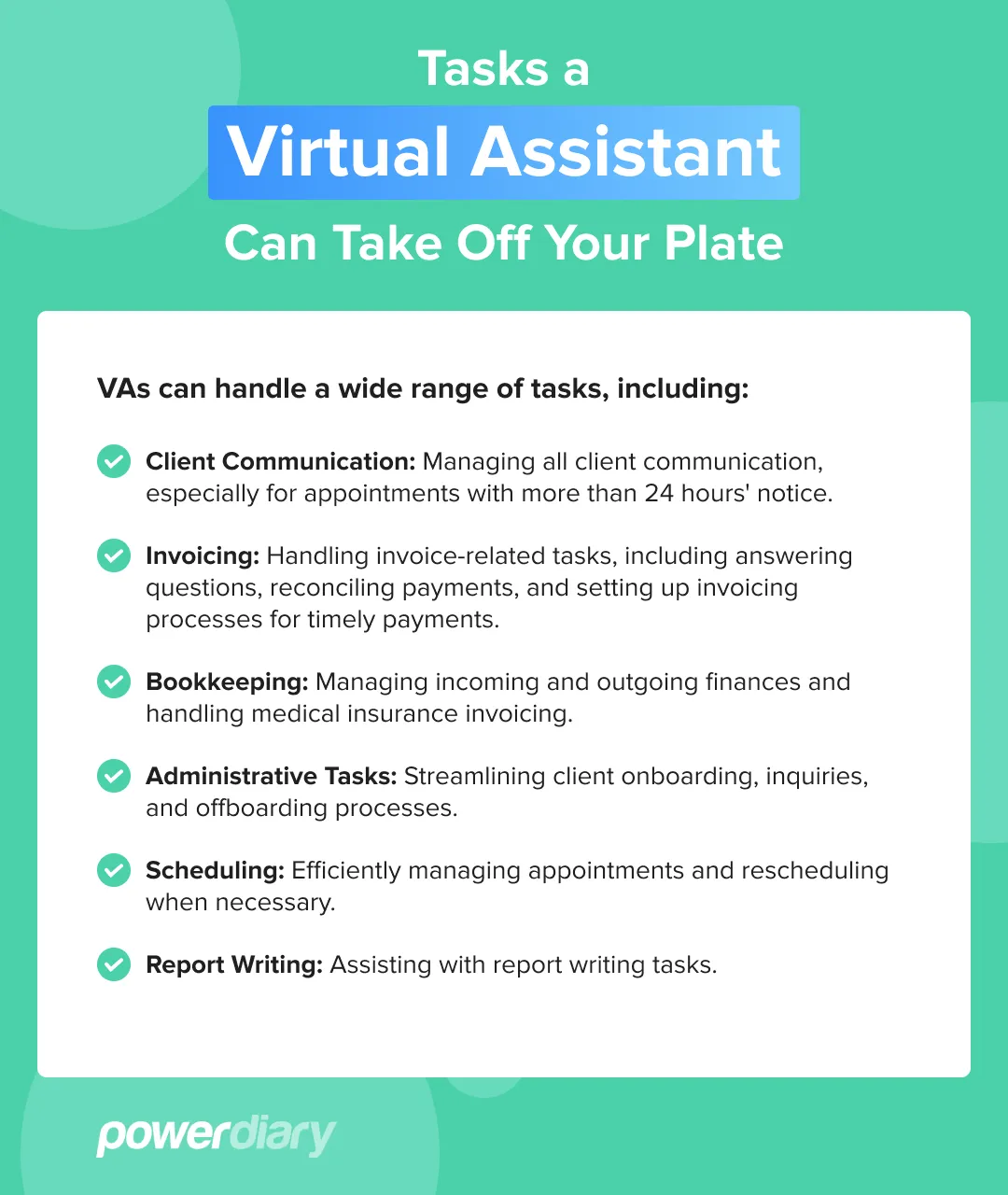 Tasks a

Virtual Assistant

Can Take Off Your Plate

VAs can handle a wide range of tasks, including:

Client Communication: Managing all client communication, especially for appointments with more than 24 hours' notice.

Invoicing: Handling invoice-related tasks, including answering questions, reconciling payments, and setting up invoicing processes for timely payments.

Bookkeeping: Managing incoming and outgoing finances and handling medical insurance invoicing.

Administrative Tasks: Streamlining client onboarding, inquiries, and offboarding processes.

Scheduling: Efficiently managing appointments and rescheduling when necessary.

Report Writing: Assisting with report writing tasks.

powerdiary